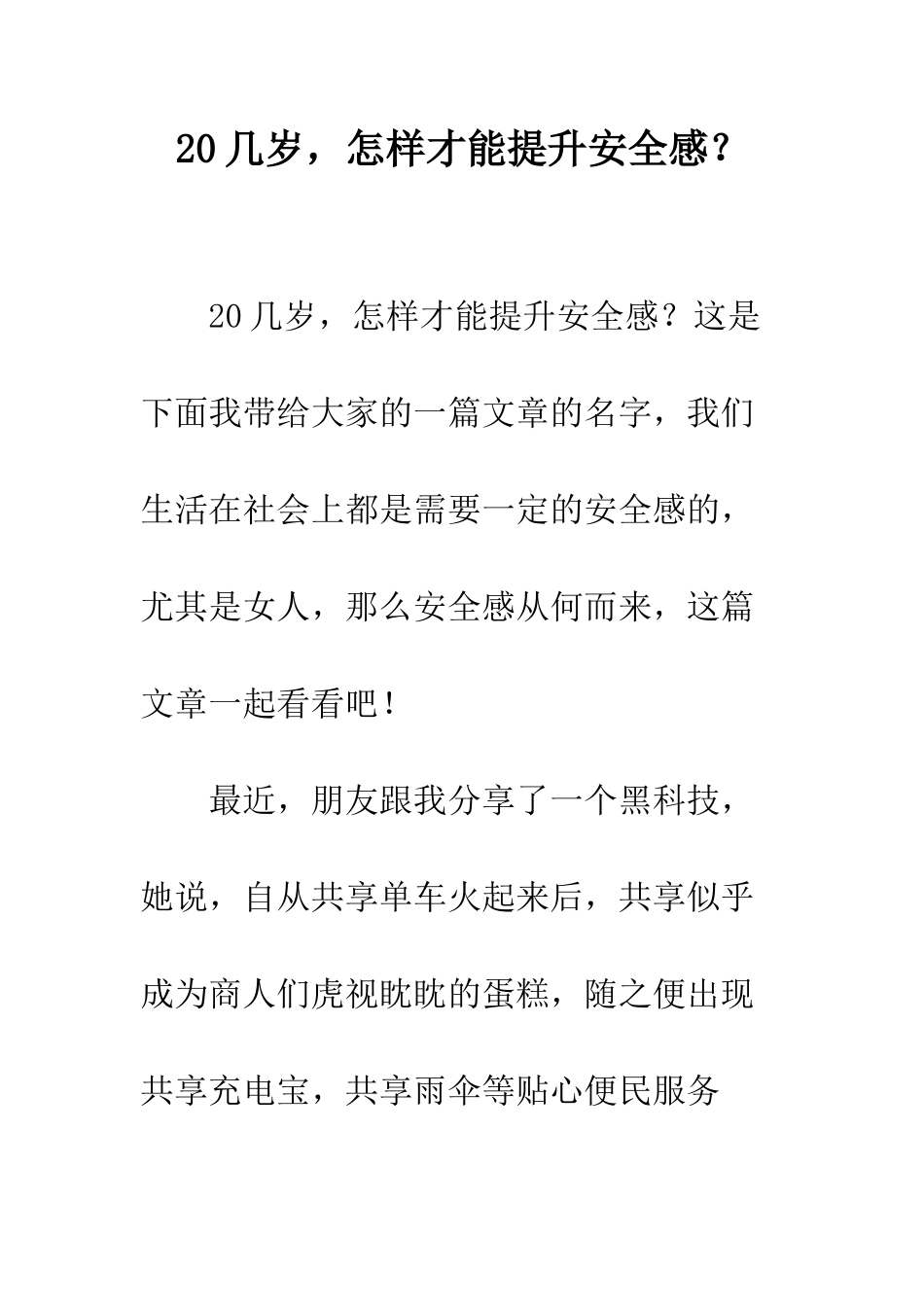 20几岁，怎样才能提升安全感？

20几岁，怎样才能提升安全感？这是下面我带给大家的一篇文章的名字，我们生活在社会上都是需要一定的安全感的，尤其是女人，那么安全感从何而来，这篇文章一起看看吧！

最近，朋友跟我分享了一个黑科技，她说，自从共享单车火起来后，共享似乎成为商人们虎视眈眈的蛋糕，随之便出现共享充电宝，共享雨伞等贴心便民服务